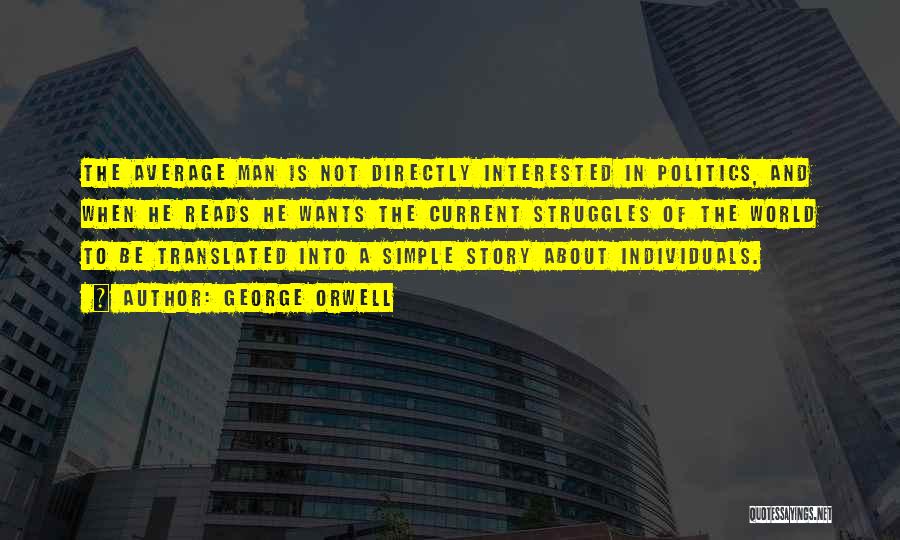 THE AVERAGE MAN IS NOT DIRECTLY INTERESTED IN POLITICS, AND WHEN HE READS HE WANTS THE CURRENT STRUGGLES OF THE WORLD TO BE TRANSLATED INTO A SIMPLE STORY ABOUT INDIVIDUALS.

AUTHOR: GEORGE ORWELL

QUOTESSAYINGS.NET